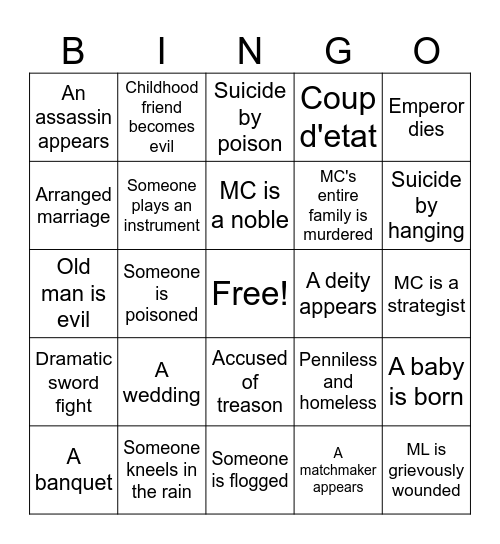 | B | I | N | G | O |
|---|---|---|---|---|
| An assassin appears | Childhood friend becomes evil | Suicide by poison | Coup d'etat | Emperor dies |
| Arranged marriage | Someone plays an instrument | MC is a noble | MC's entire family is murdered | Suicide by hanging |
| Old man is evil | Someone is poisoned | Free! | A deity appears | MC is a strategist |
| Dramatic sword fight | A wedding | Accused of treason | Penniless and homeless | A baby is born |
| A banquet | Someone kneels in the rain | Someone is flogged | A matchmaker appears | ML is grievously wounded |